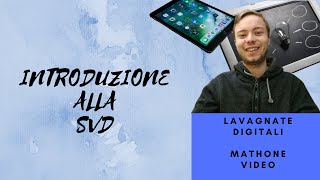 INTRODUZIONE
ALLA
SVD

LAVAGNATE
DIGITALI

MATHONE
VIDEO